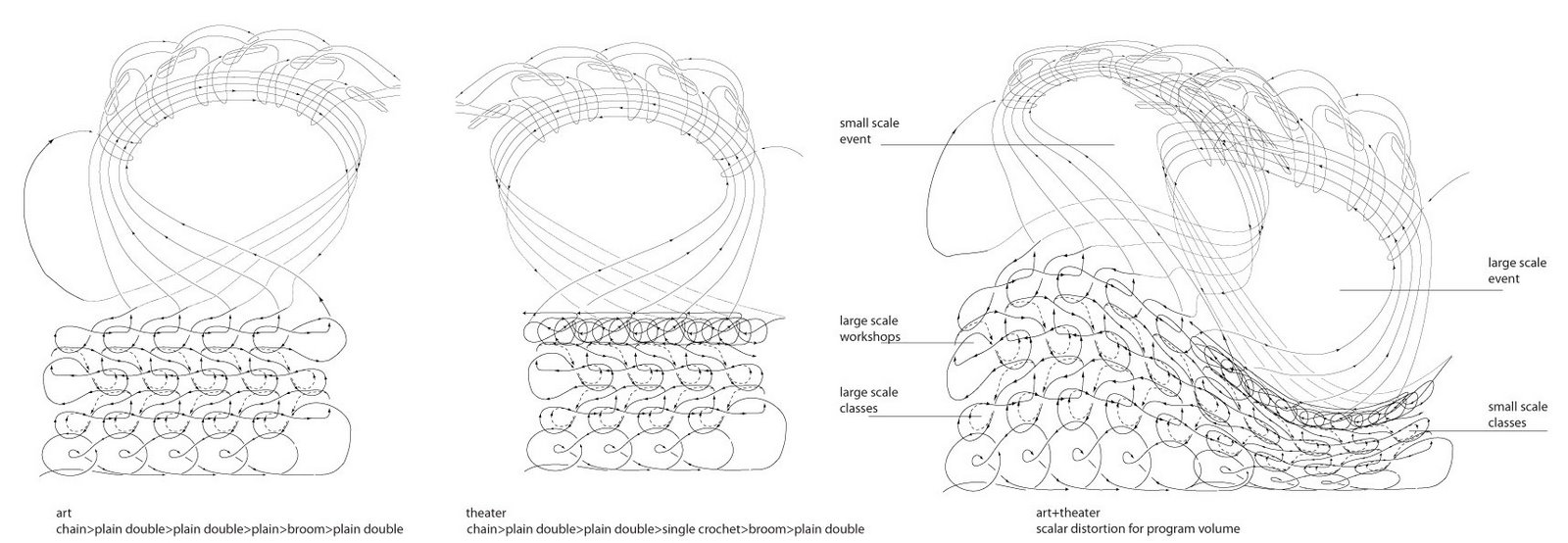 small scale event

large scale event

large scale workshops

large scale classes

small scale classes

art
chain>plain double>plain double>plain>broom>plain double

theater
chain>plain double>plain double>single crochet>broom>plain double

art+theater
scalar distortion for program volume